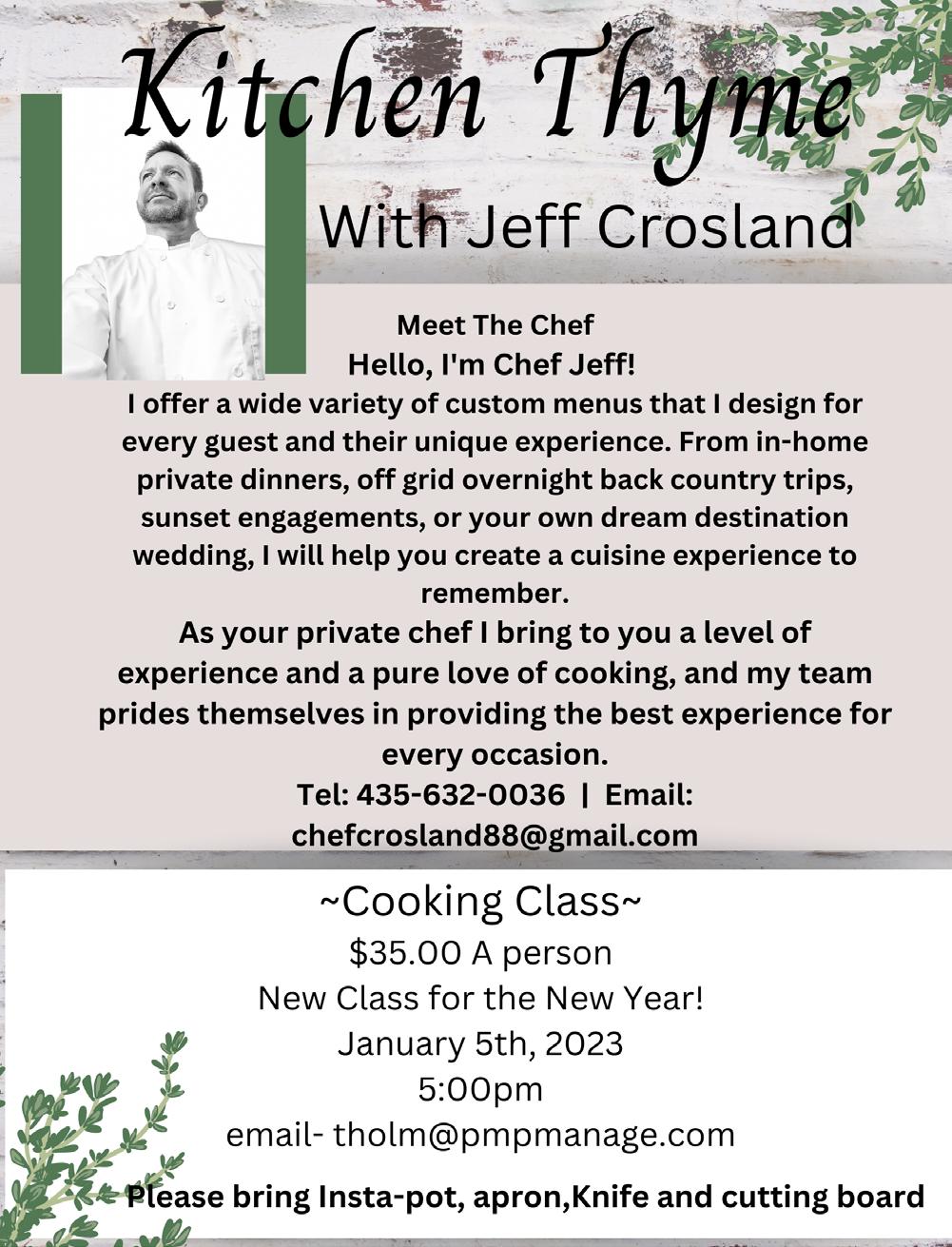 Kitchen Thyme

With Jeff Crosland

Meet The Chef

Hello, I'm Chef Jeff!

I offer a wide variety of custom menus that I design for every guest and their unique experience. From in-home private dinners, off grid overnight back country trips, sunset engagements, or your own dream destination wedding, I will help you create a cuisine experience to remember.

As your private chef I bring to you a level of experience and a pure love of cooking, and my team prides themselves in providing the best experience for every occasion.

Tel: 435-632-0036 | Email: chefcrosland88@gmail.com

~Cooking Class~

$35.00 A person

New Class for the New Year!

January 5th, 2023

5:00pm

email- tholm@pmpmanage.com

Please bring Insta-pot, apron,Knife and cutting board